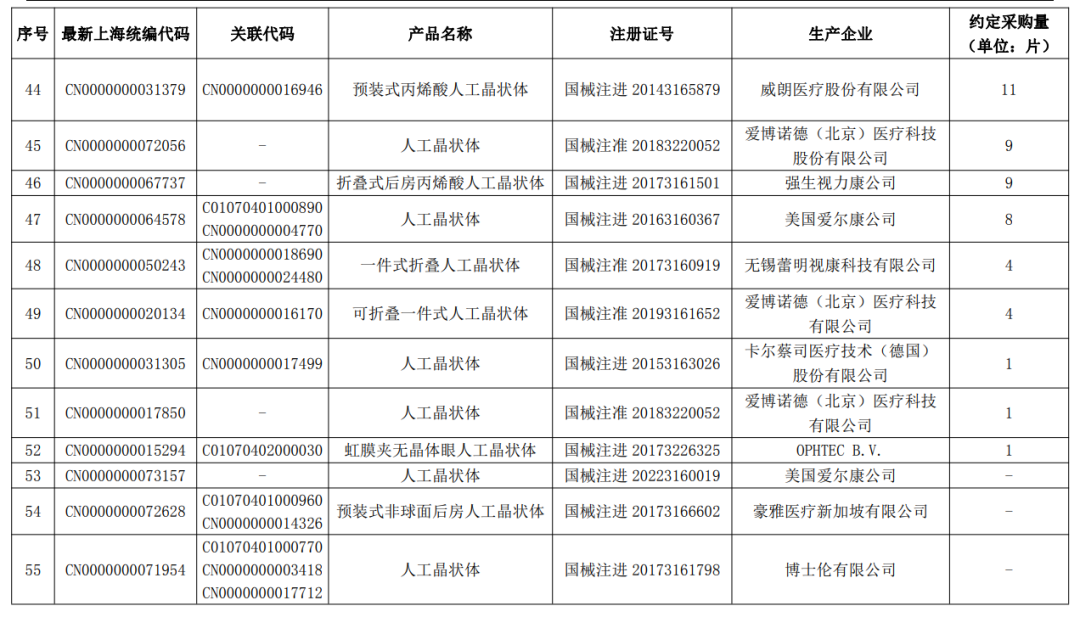 | 序号 | 最新上海统编代码 | 关联代码 | 产品名称 | 注册证号 | 生产企业 | 约定采购量（单位：片） |
|---|---|---|---|---|---|---|
| 44 | CN0000000031379 | CN0000000016946 | 预装式丙烯酸人工晶状体 | 国械注进 20143165879 | 威朗医疗股份有限公司 | 11 |
| 45 | CN0000000072056 | - | 人工晶状体 | 国械注准 20183220052 | 爱博诺德（北京）医疗科技股份有限公司 | 9 |
| 46 | CN0000000067737 | - | 折叠式后房丙烯酸人工晶状体 | 国械注进 20173161501 | 强生视力康公司 | 9 |
| 47 | CN0000000064578 | C01070401000890 CN0000000004770 | 人工晶状体 | 国械注进 20163160367 | 美国爱尔康公司 | 8 |
| 48 | CN0000000050243 | CN0000000018690 CN0000000024480 | 一件式折叠人工晶状体 | 国械注准 20173160919 | 无锡蕾明视康科技有限公司 | 4 |
| 49 | CN0000000020134 | CN0000000016170 | 可折叠一件式人工晶状体 | 国械注准 20193161652 | 爱博诺德（北京）医疗科技有限公司 | 4 |
| 50 | CN0000000031305 | CN0000000017499 | 人工晶状体 | 国械注进 20153163026 | 卡尔蔡司医疗技术（德国）股份有限公司 | 1 |
| 51 | CN0000000017850 | - | 人工晶状体 | 国械注准 20183220052 | 爱博诺德（北京）医疗科技有限公司 | 1 |
| 52 | CN0000000015294 | C01070402000030 | 虹膜夹无晶体眼人工晶状体 | 国械注进 20173226325 | OPHTEC B.V. | 1 |
| 53 | CN0000000073157 | - | 人工晶状体 | 国械注进 20223160019 | 美国爱尔康公司 | - |
| 54 | CN0000000072628 | C01070401000960 CN0000000014326 | 预装式非球面后房人工晶状体 | 国械注进 20173166602 | 豪雅医疗新加坡有限公司 | - |
| 55 | CN0000000071954 | C01070401000770 CN0000000003418 CN0000000017712 | 人工晶状体 | 国械注进 20173161798 | 博士伦有限公司 | - |